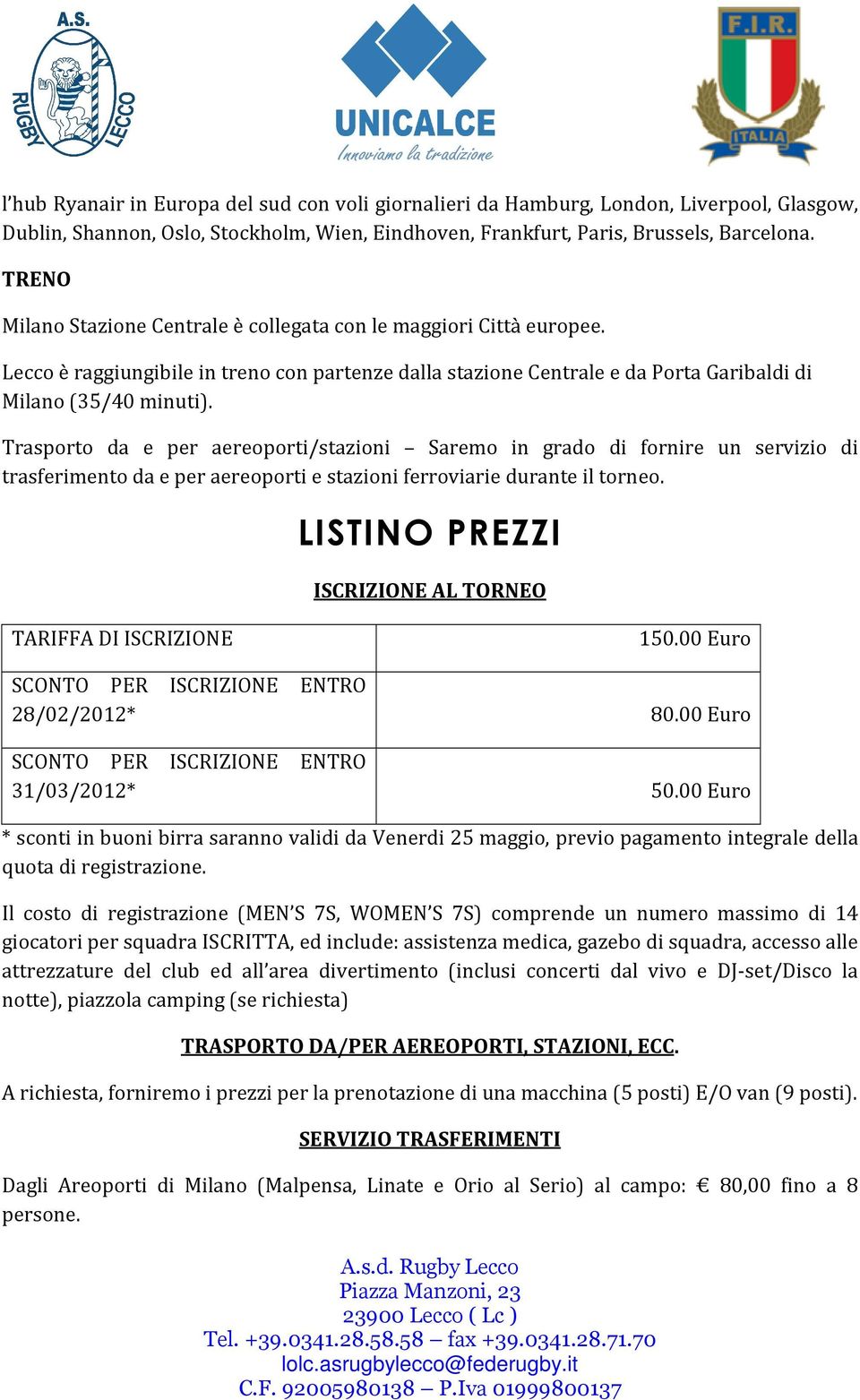 A.S. RUGBY LECCO

UNICALCE
Innoviamo la tradizione

F.I.R.
ITALIA

l'hub Ryanair in Europa del sud con voli giornalieri da Hamburg, London, Liverpool, Glasgow, Dublin, Shannon, Oslo, Stockholm, Wien, Eindhoven, Frankfurt, Paris, Brussels, Barcelona.

TRENO

Milano Stazione Centrale è collegata con le maggiori Città europee.

Lecco è raggiungibile in treno con partenze dalla stazione Centrale e da Porta Garibaldi di Milano (35/40 minuti).

Trasporto da e per aereoporti/stazioni – Saremo in grado di fornire un servizio di trasferimento da e per aereoporti e stazioni ferroviarie durante il torneo.

LISTINO PREZZI

ISCRIZIONE AL TORNEO

| TARIFFA DI ISCRIZIONE | 150.00 Euro |
|---|---|
| SCONTO PER ISCRIZIONE ENTRO 28/02/2012* | 80.00 Euro |
| SCONTO PER ISCRIZIONE ENTRO 31/03/2012* | 50.00 Euro |

* sconti in buoni birra saranno validi da Venerdi 25 maggio, previo pagamento integrale della quota di registrazione.

Il costo di registrazione (MEN'S 7S, WOMEN'S 7S) comprende un numero massimo di 14 giocatori per squadra ISCRITTA, ed include: assistenza medica, gazebo di squadra, accesso alle attrezzature del club ed all'area divertimento (inclusi concerti dal vivo e DJ-set/Disco la notte), piazzola camping (se richiesta)

TRASPORTO DA/PER AEREOPORTI, STAZIONI, ECC.

A richiesta, forniremo i prezzi per la prenotazione di una macchina (5 posti) E/O van (9 posti).

SERVIZIO TRASFERIMENTI

Dagli Areoporti di Milano (Malpensa, Linate e Orio al Serio) al campo: € 80,00 fino a 8 persone.

A.s.d. Rugby Lecco
Piazza Manzoni, 23
23900 Lecco ( Lc )
Tel. +39.0341.28.58.58 – fax +39.0341.28.71.70
lolc.asrugbylecco@federugby.it
C.F. 92005980138 – P.Iva 01999800137